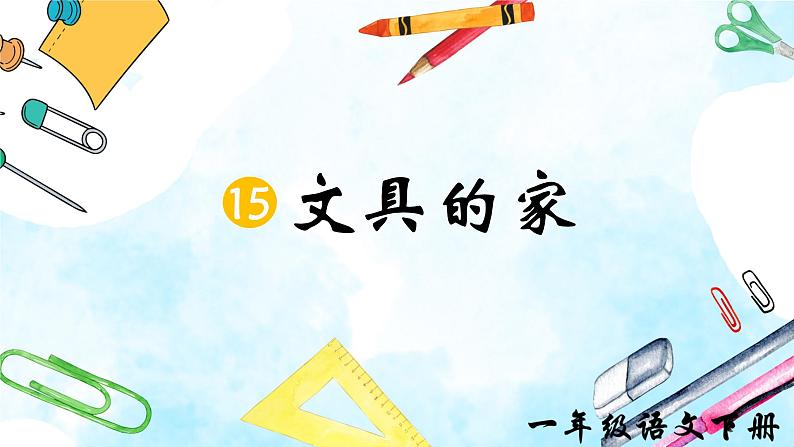 15 文具的家

一年级语文下册